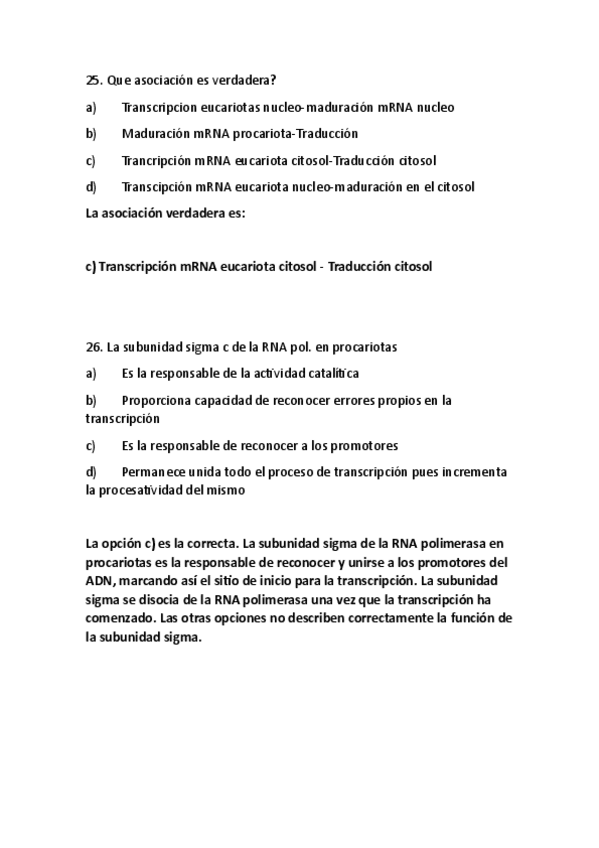 25. Que asociación es verdadera?

a) Transcripcion eucariotas nucleo-maduración mRNA nucleo

b) Maduración mRNA procariota-Traducción

c) Trancripción mRNA eucariota citosol-Traducción citosol

d) Transcipción mRNA eucariota nucleo-maduración en el citosol

La asociación verdadera es:

c) Transcripción mRNA eucariota citosol - Traducción citosol

26. La subunidad sigma c de la RNA pol. en procariotas

a) Es la responsable de la actividad catalítica

b) Proporciona capacidad de reconocer errores propios en la transcripción

c) Es la responsable de reconocer a los promotores

d) Permanece unida todo el proceso de transcripción pues incrementa la procesatividad del mismo

La opción c) es la correcta. La subunidad sigma de la RNA polimerasa en procariotas es la responsable de reconocer y unirse a los promotores del ADN, marcando así el sitio de inicio para la transcripción. La subunidad sigma se disocia de la RNA polimerasa una vez que la transcripción ha comenzado. Las otras opciones no describen correctamente la función de la subunidad sigma.